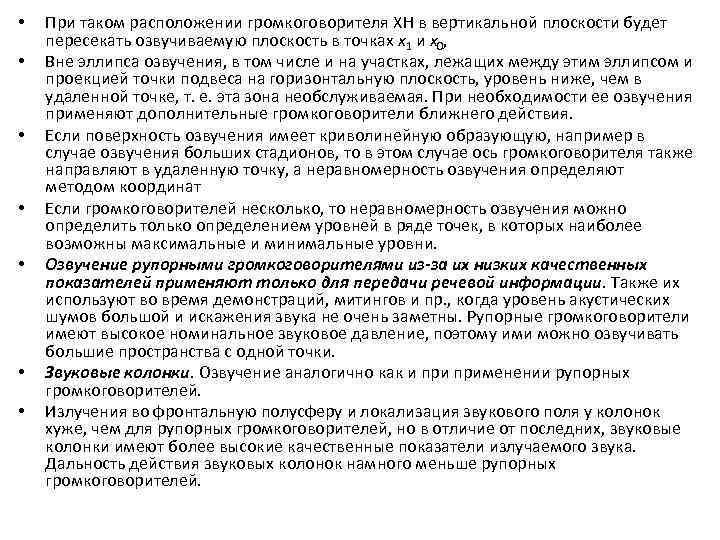 • При таком расположении громкоговорителя ХН в вертикальной плоскости будет пересекать озвучиваемую плоскость в точках $x_1$ и $x_0$,

• Вне эллипса озвучения, в том числе и на участках, лежащих между этим эллипсом и проекцией точки подвеса на горизонтальную плоскость, уровень ниже, чем в удаленной точке, т. е. эта зона необслуживаемая. При необходимости ее озвучения применяют дополнительные громкоговорители ближнего действия.

• Если поверхность озвучения имеет криволинейную образующую, например в случае озвучения больших стадионов, то в этом случае ось громкоговорителя также направляют в удаленную точку, а неравномерность озвучения определяют методом координат

• Если громкоговорителей несколько, то неравномерность озвучения можно определить только определением уровней в ряде точек, в которых наиболее возможны максимальные и минимальные уровни.

• Озвучение рупорными громкоговорителями из-за их низких качественных показателей применяют только для передачи речевой информации. Также их используют во время демонстраций, митингов и пр., когда уровень акустических шумов большой и искажения звука не очень заметны. Рупорные громкоговорители имеют высокое номинальное звуковое давление, поэтому ими можно озвучивать большие пространства с одной точки.

• Звуковые колонки. Озвучение аналогично как и при применении рупорных громкоговорителей.

• Излучения во фронтальную полусферу и локализация звукового поля у колонок хуже, чем для рупорных громкоговорителей, но в отличие от последних, звуковые колонки имеют более высокие качественные показатели излучаемого звука. Дальность действия звуковых колонок намного меньше рупорных громкоговорителей.